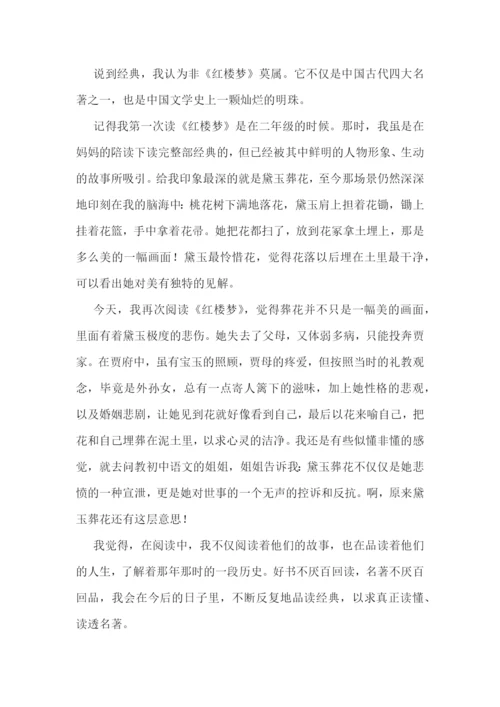 说到经典，我认为非《红楼梦》莫属。它不仅是中国古代四大名著之一，也是中国文学史上一颗灿烂的明珠。

记得我第一次读《红楼梦》是在二年级的时候。那时，我虽是在妈妈的陪读下读完整部经典的，但已经被其中鲜明的人物形象、生动的故事所吸引。给我印象最深的就是黛玉葬花，至今那场景仍然深深地印刻在我的脑海中：桃花树下满地落花，黛玉肩上担着花锄，锄上挂着花篮，手中拿着花帚。她把花都扫了，放到花冢拿土埋上，那是多么美的一幅画面！黛玉最怜惜花，觉得花落以后埋在土里最干净，可以看出她对美有独特的见解。

今天，我再次阅读《红楼梦》，觉得葬花并不只是一幅美的画面，里面有着黛玉极度的悲伤。她失去了父母，又体弱多病，只能投奔贾家。在贾府中，虽有宝玉的照顾，贾母的疼爱，但按照当时的礼教观念，毕竟是外孙女，总有一点寄人篱下的滋味，加上她性格的悲观，以及婚姻悲剧，让她见到花就好像看到自己，最后以花来喻自己，把花和自己埋葬在泥土里，以求心灵的洁净。我还是有些似懂非懂的感觉，就去问教初中语文的姐姐，姐姐告诉我：黛玉葬花不仅仅是她悲愤的一种宣泄，更是她对世事的一个无声的控诉和反抗。啊，原来黛玉葬花还有这层意思！

我觉得，在阅读中，我不仅阅读着他们的故事，也在品读着他们的人生，了解着那年那时的一段历史。好书不厌百回读，名著不厌百回品，我会在今后的日子里，不断反复地品读经典，以求真正读懂、读透名著。